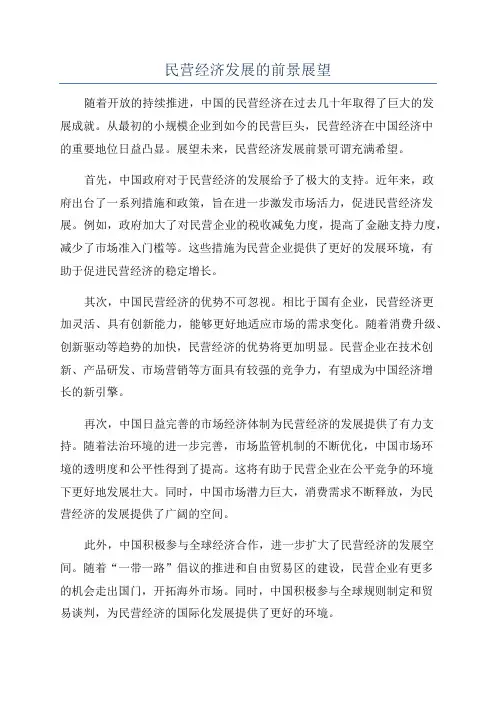 民营经济发展的前景展望

随着开放的持续推进，中国的民营经济在过去几十年取得了巨大的发展成就。从最初的小规模企业到如今的民营巨头，民营经济在中国经济中的重要地位日益凸显。展望未来，民营经济发展前景可谓充满希望。

首先，中国政府对于民营经济的发展给予了极大的支持。近年来，政府出台了一系列措施和政策，旨在进一步激发市场活力，促进民营经济发展。例如，政府加大了对民营企业的税收减免力度，提高了金融支持力度，减少了市场准入门槛等。这些措施为民营企业提供了更好的发展环境，有助于促进民营经济的稳定增长。

其次，中国民营经济的优势不可忽视。相比于国有企业，民营经济更加灵活、具有创新能力，能够更好地适应市场的需求变化。随着消费升级、创新驱动等趋势的加快，民营经济的优势将更加明显。民营企业在技术创新、产品研发、市场营销等方面具有较强的竞争力，有望成为中国经济增长的新引擎。

再次，中国日益完善的市场经济体制为民营经济的发展提供了有力支持。随着法治环境的进一步完善，市场监管机制的不断优化，中国市场环境的透明度和公平性得到了提高。这将有助于民营企业在公平竞争的环境下更好地发展壮大。同时，中国市场潜力巨大，消费需求不断释放，为民营经济的发展提供了广阔的空间。

此外，中国积极参与全球经济合作，进一步扩大了民营经济的发展空间。随着“一带一路”倡议的推进和自由贸易区的建设，民营企业有更多的机会走出国门，开拓海外市场。同时，中国积极参与全球规则制定和贸易谈判，为民营经济的国际化发展提供了更好的环境。